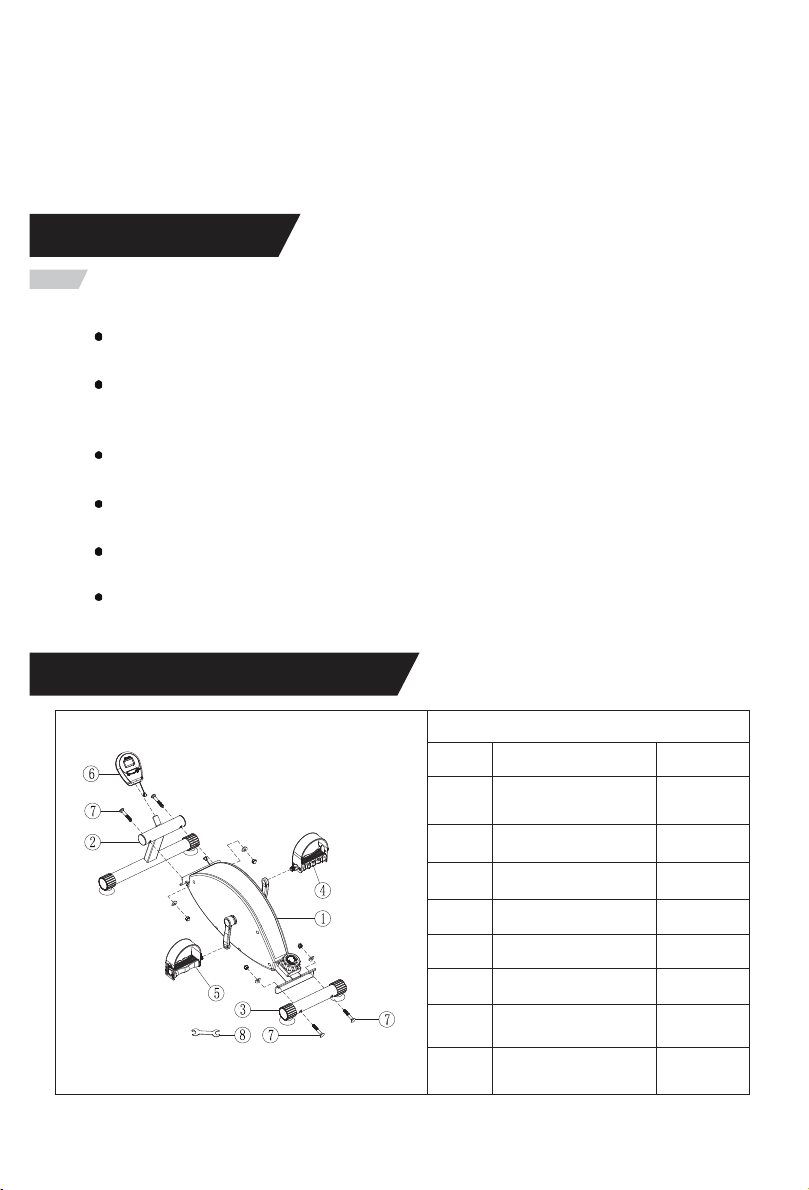 ⑥
⑦
②
④
①
⑤
③
⑦
⑧
⑦